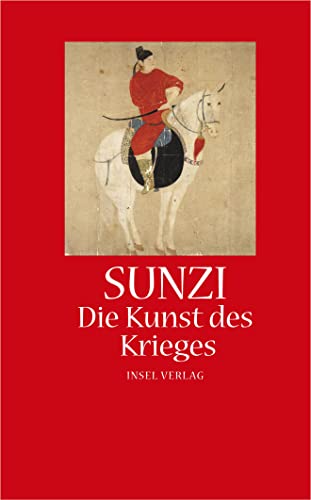 SUNZI
Die Kunst des Krieges

INSEL VERLAG